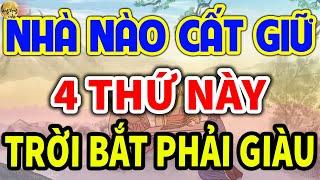 NHÀ NÀO CẤT GIỮ
4 THỨ NÀY
TRỜI BẮT PHẢI GIÀU